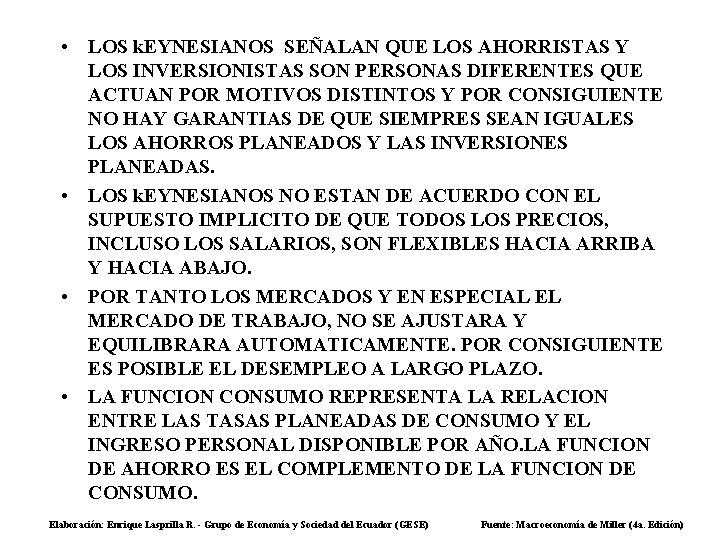 • LOS kEYNESIANOS SEÑALAN QUE LOS AHORRISTAS Y LOS INVERSIONISTAS SON PERSONAS DIFERENTES QUE ACTUAN POR MOTIVOS DISTINTOS Y POR CONSIGUIENTE NO HAY GARANTIAS DE QUE SIEMPRES SEAN IGUALES LOS AHORROS PLANEADOS Y LAS INVERSIONES PLANEADAS.

• LOS kEYNESIANOS NO ESTAN DE ACUERDO CON EL SUPUESTO IMPLICITO DE QUE TODOS LOS PRECIOS, INCLUSO LOS SALARIOS, SON FLEXIBLES HACIA ARRIBA Y HACIA ABAJO.

• POR TANTO LOS MERCADOS Y EN ESPECIAL EL MERCADO DE TRABAJO, NO SE AJUSTARA Y EQUILIBRARA AUTOMATICAMENTE. POR CONSIGUIENTE ES POSIBLE EL DESEMPLEO A LARGO PLAZO.

• LA FUNCION CONSUMO REPRESENTA LA RELACION ENTRE LAS TASAS PLANEADAS DE CONSUMO Y EL INGRESO PERSONAL DISPONIBLE POR AÑO.LA FUNCION DE AHORRO ES EL COMPLEMENTO DE LA FUNCION DE CONSUMO.

Elaboración: Enrique Lasprilla R. - Grupo de Economía y Sociedad del Ecuador (GESE)

Fuente: Macroeconomía de Miller (4a. Edición)